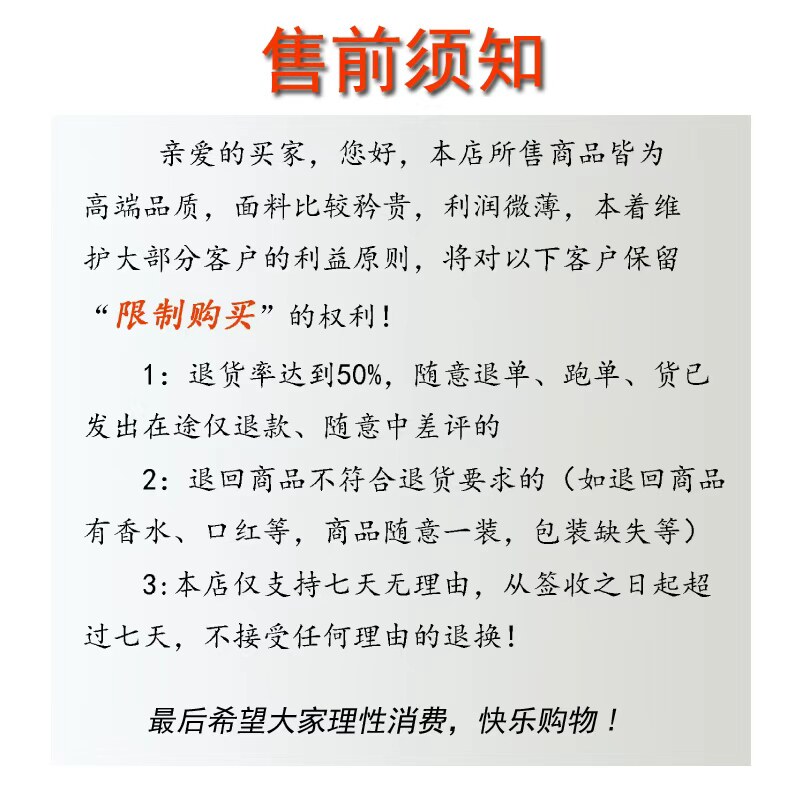 售前须知

亲爱的买家，您好，本店所售商品皆为高端品质，面料比较矜贵，利润微薄，本着维护大部分客户的利益原则，将对以下客户保留“限制购买”的权利！

1：退货率达到50%，随意退单、跑单、货已发出在途仅退款、随意中差评的

2：退回商品不符合退货要求的（如退回商品有香水、口红等，商品随意一装，包装缺失等）

3:本店仅支持七天无理由，从签收之日起超过七天，不接受任何理由的退换！

最后希望大家理性消费，快乐购物！